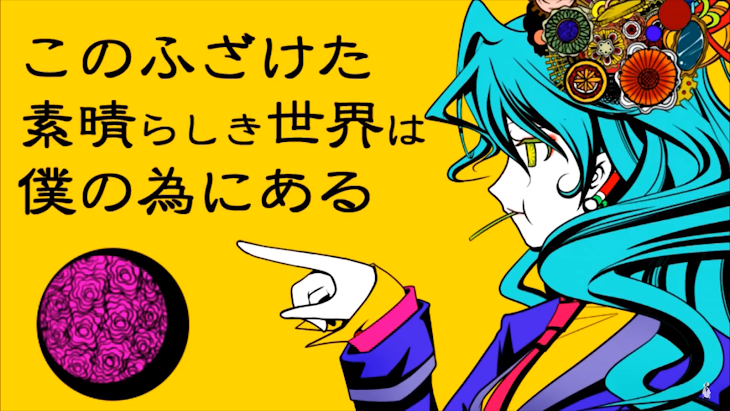 このふざけた
素晴らしき世界は
僕の為にある